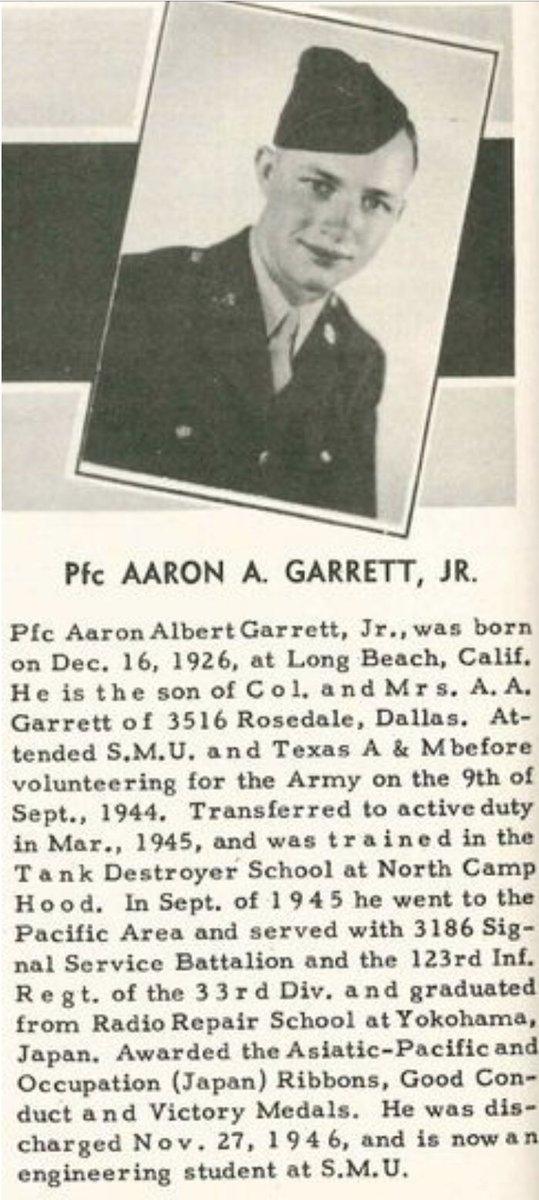 Pfc AARON A. GARRETT, JR.

Pfc Aaron Albert Garrett, Jr., was born on Dec. 16, 1926, at Long Beach, Calif. He is the son of Col. and Mrs. A. A. Garrett of 3516 Rosedale, Dallas. Attended S.M.U. and Texas A & M before volunteering for the Army on the 9th of Sept., 1944. Transferred to active duty in Mar., 1945, and was trained in the Tank Destroyer School at North Camp Hood. In Sept. of 1945 he went to the Pacific Area and served with 3186 Signal Service Battalion and the 123rd Inf. Regt. of the 33rd Div. and graduated from Radio Repair School at Yokohama, Japan. Awarded the Asiatic-Pacific and Occupation (Japan) Ribbons, Good Conduct and Victory Medals. He was discharged Nov. 27, 1946, and is now an engineering student at S.M.U.